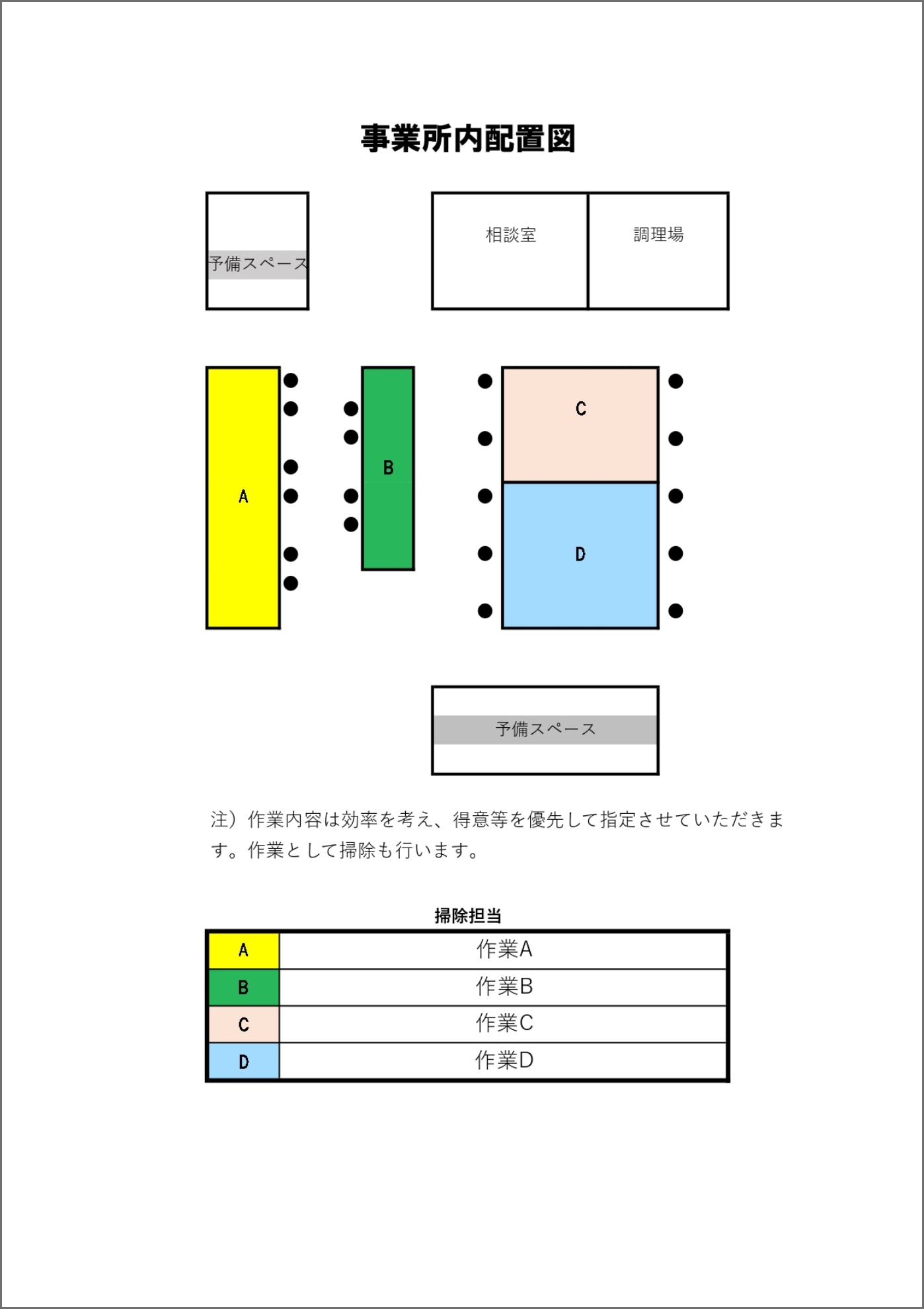 事業所内配置図

予備スペース

相談室

調理場

A

B

C

D

予備スペース

注）作業内容は効率を考え、得意等を優先して指定させていただきます。作業として掃除も行います。

掃除担当

| A | 作業A |
|---|---|
| B | 作業B |
| C | 作業C |
| D | 作業D |